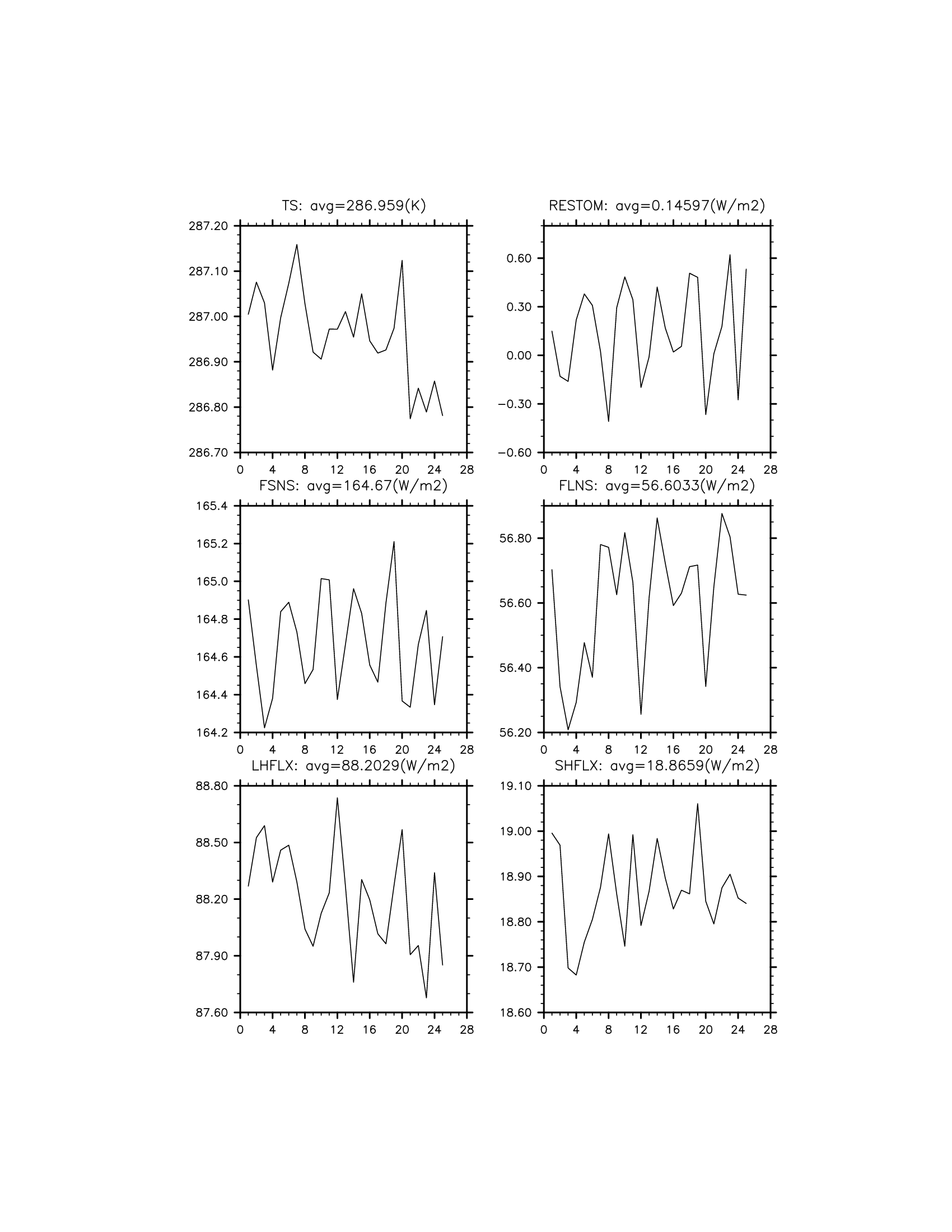 TS: avg=286.959(K)

287.20
287.10
287.00
286.90
286.80
286.70

0 4 8 12 16 20 24 28

RESTOM: avg=0.14597(W/m2)

0.60
0.30
0.00
−0.30
−0.60

0 4 8 12 16 20 24 28

FSNS: avg=164.67(W/m2)

165.4
165.2
165.0
164.8
164.6
164.4
164.2

0 4 8 12 16 20 24 28

FLNS: avg=56.6033(W/m2)

56.80
56.60
56.40
56.20

0 4 8 12 16 20 24 28

LHFLX: avg=88.2029(W/m2)

88.80
88.50
88.20
87.90
87.60

0 4 8 12 16 20 24 28

SHFLX: avg=18.8659(W/m2)

19.10
19.00
18.90
18.80
18.70
18.60

0 4 8 12 16 20 24 28